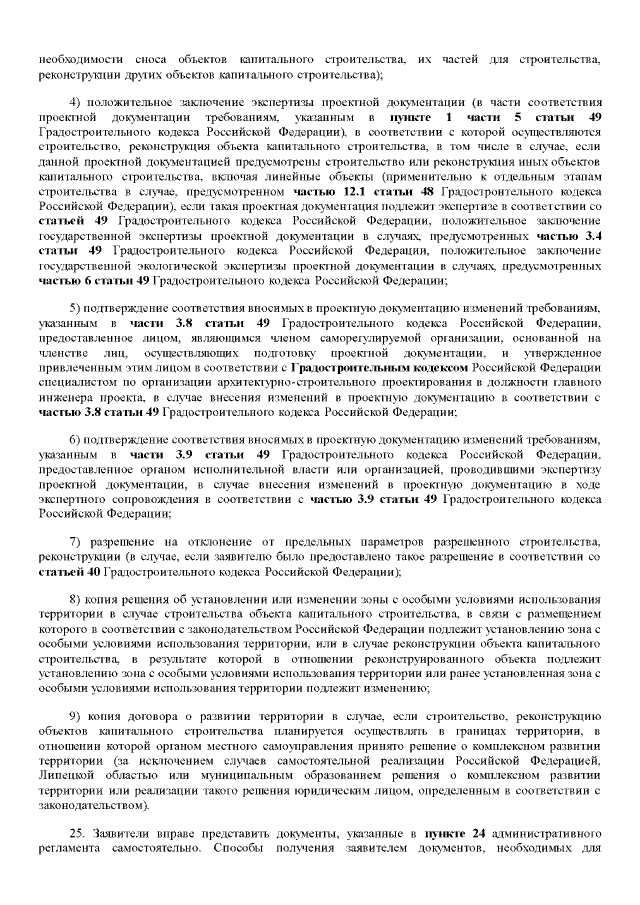 необходимости сноса объектов капитального строительства, их частей для строительства, реконструкции других объектов капитального строительства);

4) положительное заключение экспертизы проектной документации (в части соответствия проектной документации требованиям, указанным в пункте 1 части 5 статьи 49 Градостроительного кодекса Российской Федерации), в соответствии с которой осуществляются строительство, реконструкция объекта капитального строительства, в том числе в случае, если данной проектной документацией предусмотрены строительство или реконструкция иных объектов капитального строительства, включая линейные объекты (применительно к отдельным этапам строительства в случае, предусмотренном частью 12.1 статьи 48 Градостроительного кодекса Российской Федерации), если такая проектная документация подлежит экспертизе в соответствии со статьей 49 Градостроительного кодекса Российской Федерации, положительное заключение государственной экспертизы проектной документации в случаях, предусмотренных частью 3.4 статьи 49 Градостроительного кодекса Российской Федерации, положительное заключение государственной экологической экспертизы проектной документации в случаях, предусмотренных частью 6 статьи 49 Градостроительного кодекса Российской Федерации;

5) подтверждение соответствия вносимых в проектную документацию изменений требованиям, указанным в части 3.8 статьи 49 Градостроительного кодекса Российской Федерации, предоставленное лицом, являющимся членом саморегулируемой организации, основанной на членстве лиц, осуществляющих подготовку проектной документации, и утвержденное привлеченным этим лицом в соответствии с Градостроительным кодексом Российской Федерации специалистом по организации архитектурно-строительного проектирования в должности главного инженера проекта, в случае внесения изменений в проектную документацию в соответствии с частью 3.8 статьи 49 Градостроительного кодекса Российской Федерации;

6) подтверждение соответствия вносимых в проектную документацию изменений требованиям, указанным в части 3.9 статьи 49 Градостроительного кодекса Российской Федерации, предоставленное органом исполнительной власти или организацией, проводившими экспертизу проектной документации, в случае внесения изменений в проектную документацию в ходе экспертного сопровождения в соответствии с частью 3.9 статьи 49 Градостроительного кодекса Российской Федерации;

7) разрешение на отклонение от предельных параметров разрешенного строительства, реконструкции (в случае, если заявителю было предоставлено такое разрешение в соответствии со статьей 40 Градостроительного кодекса Российской Федерации);

8) копия решения об установлении или изменении зоны с особыми условиями использования территории в случае строительства объекта капитального строительства, в связи с размещением которого в соответствии с законодательством Российской Федерации подлежит установлению зона с особыми условиями использования территории, или в случае реконструкции объекта капитального строительства, в результате которой в отношении реконструированного объекта подлежит установлению зона с особыми условиями использования территории или ранее установленная зона с особыми условиями использования территории подлежит изменению;

9) копия договора о развитии территории в случае, если строительство, реконструкцию объектов капитального строительства планируется осуществлять в границах территории, в отношении которой органом местного самоуправления принято решение о комплексном развитии территории (за исключением случаев самостоятельной реализации Российской Федерацией, Липецкой областью или муниципальным образованием решения о комплексном развитии территории или реализации такого решения юридическим лицом, определенным в соответствии с законодательством).

25. Заявители вправе представить документы, указанные в пункте 24 административного регламента самостоятельно. Способы получения заявителем документов, необходимых для